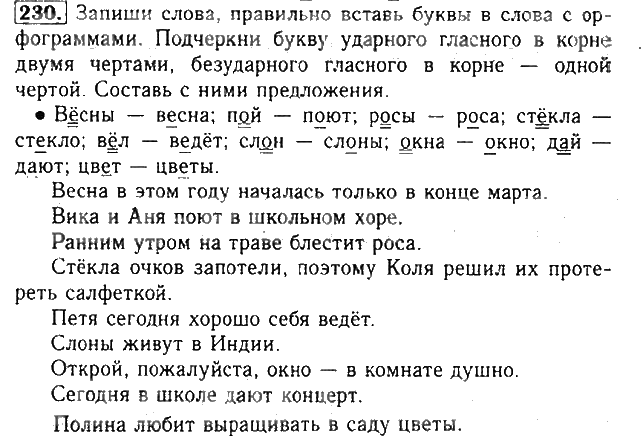 230. Запиши слова, правильно вставь буквы в слова с орфограммами. Подчеркни букву ударного гласного в корне двумя чертами, безударного гласного в корне — одной чертой. Составь с ними предложения.

• Вёсны — весна; пой — поют; росы — роса; стёкла — стекло; вёл — ведёт; слон — слоны; окна — окно; дай — дают; цвет — цветы.

Весна в этом году началась только в конце марта.

Вика и Аня поют в школьном хоре.

Ранним утром на траве блестит роса.

Стёкла очков запотели, поэтому Коля решил их протереть салфеткой.

Петя сегодня хорошо себя ведёт.

Слоны живут в Индии.

Открой, пожалуйста, окно — в комнате душно.

Сегодня в школе дают концерт.

Полина любит выращивать в саду цветы.